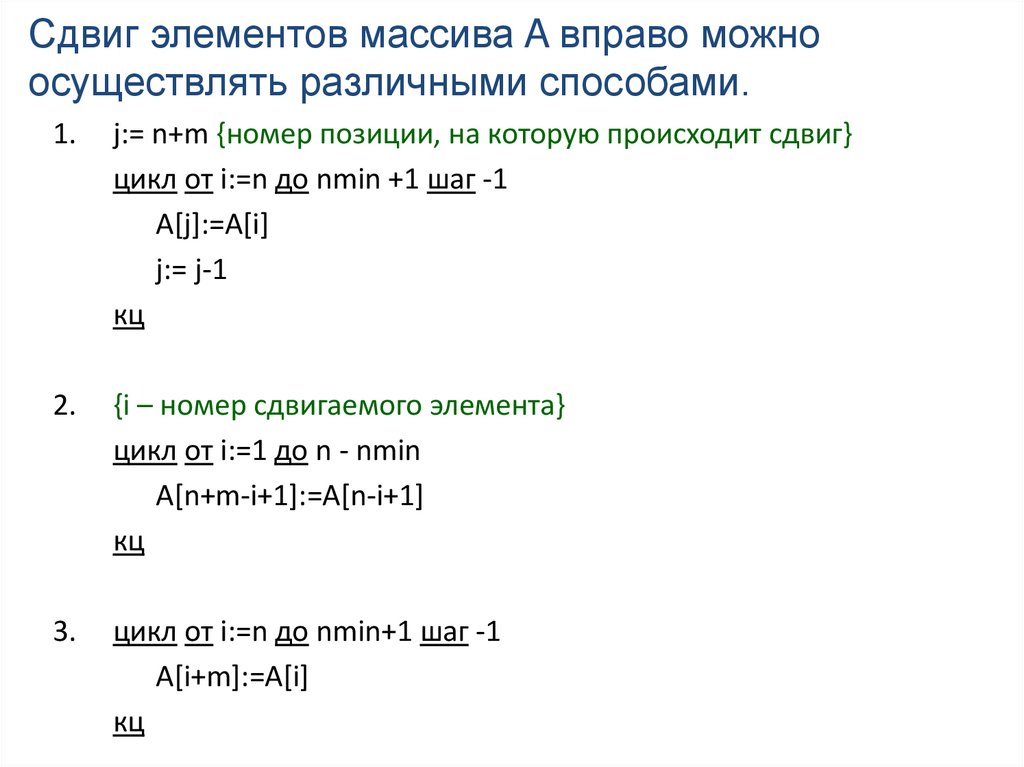 Сдвиг элементов массива А вправо можно осуществлять различными способами.

1. j:= n+m {номер позиции, на которую происходит сдвиг}
цикл от i:=n до nmin +1 шаг -1
A[j]:=A[i]
j:= j-1
кц

2. {i – номер сдвигаемого элемента}
цикл от i:=1 до n - nmin
A[n+m-i+1]:=A[n-i+1]
кц

3. цикл от i:=n до nmin+1 шаг -1
A[i+m]:=A[i]
кц